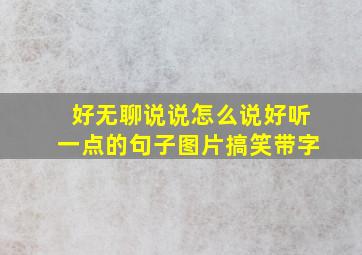 好无聊说说怎么说好听一点的句子图片搞笑带字